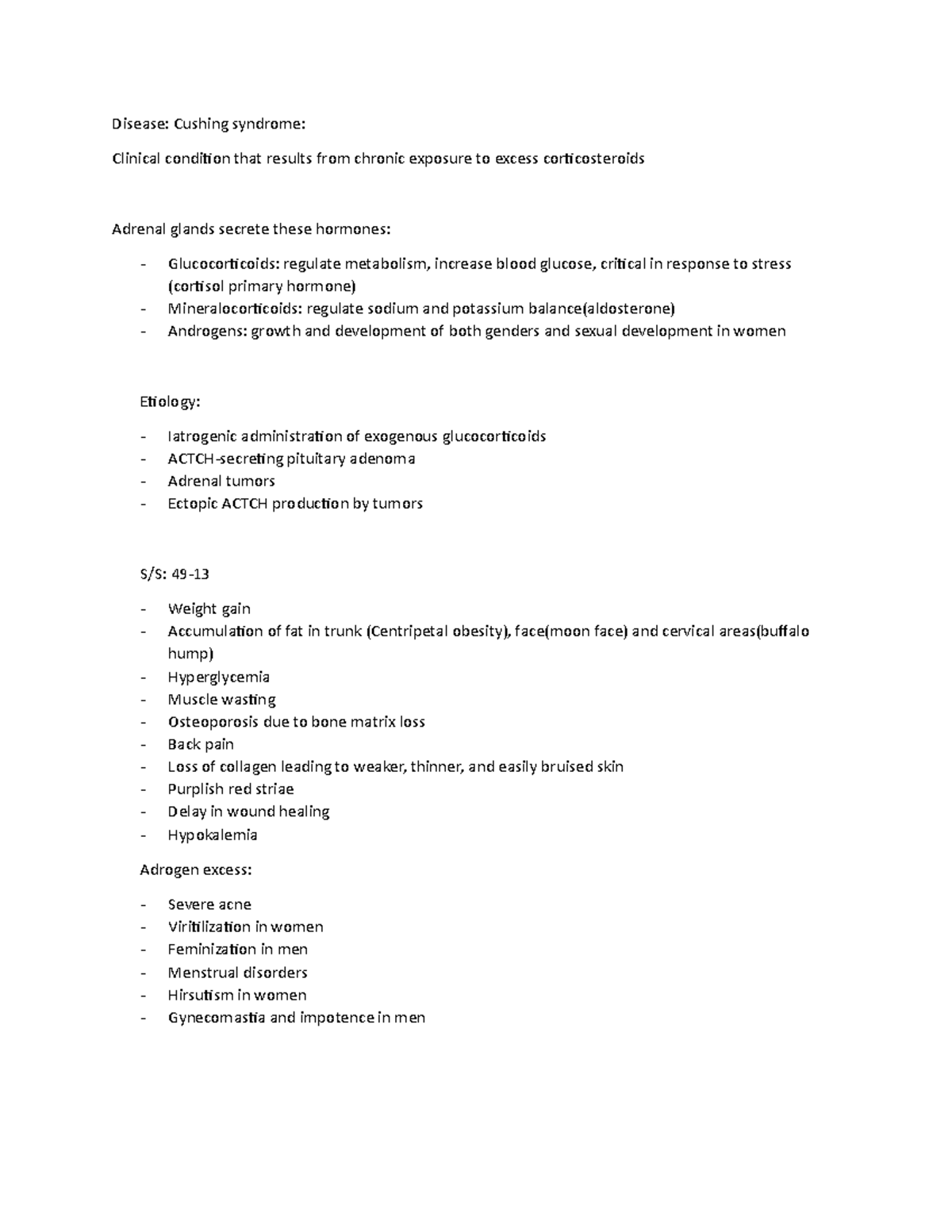 Disease: Cushing syndrome:

Clinical condition that results from chronic exposure to excess corticosteroids

Adrenal glands secrete these hormones:

- Glucocorticoids: regulate metabolism, increase blood glucose, critical in response to stress (cortisol primary hormone)
- Mineralocorticoids: regulate sodium and potassium balance(aldosterone)
- Androgens: growth and development of both genders and sexual development in women

Etiology:

- Iatrogenic administration of exogenous glucocorticoids
- ACTCH-secreting pituitary adenoma
- Adrenal tumors
- Ectopic ACTCH production by tumors

S/S: 49-13

- Weight gain
- Accumulation of fat in trunk (Centripetal obesity), face(moon face) and cervical areas(buffalo hump)
- Hyperglycemia
- Muscle wasting
- Osteoporosis due to bone matrix loss
- Back pain
- Loss of collagen leading to weaker, thinner, and easily bruised skin
- Purplish red striae
- Delay in wound healing
- Hypokalemia

Adrogen excess:

- Severe acne
- Viritilization in women
- Feminization in men
- Menstrual disorders
- Hirsutism in women
- Gynecomastia and impotence in men